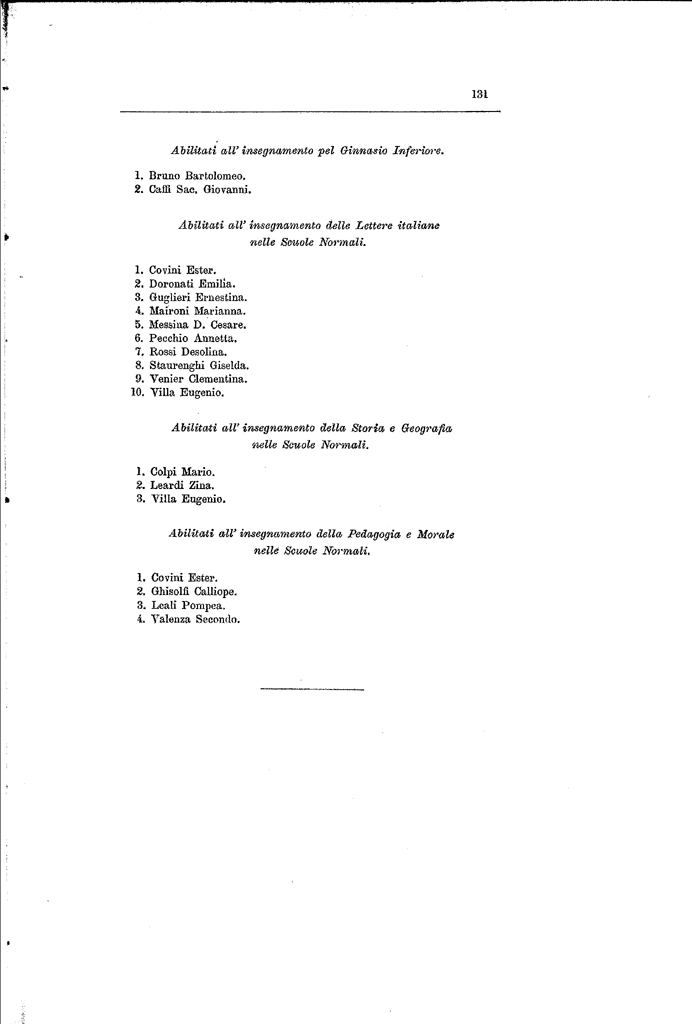 131

Abilitati all' insegnamento pel Ginnasio Inferiore.

1. Bruno Bartolomeo.
2. Caffi Sac. Giovanni.

Abilitati all' insegnamento delle Lettere italiane nelle Scuole Normali.

1. Covini Ester.
2. Doronati Emilia.
3. Guglieri Ernestina.
4. Maironi Marianna.
5. Messina D. Cesare.
6. Pecchio Annetta.
7. Rossi Desolina.
8. Staurenghi Giselda.
9. Venier Clementina.
10. Villa Eugenio.

Abilitati all' insegnamento della Storia e Geografia nelle Scuole Normali.

1. Colpi Mario.
2. Leardi Zina.
3. Villa Eugenio.

Abilitati all' insegnamento della Pedagogia e Morale nelle Scuole Normali.

1. Covini Ester.
2. Ghisolfi Calliope.
3. Leali Pompea.
4. Valenza Secondo.